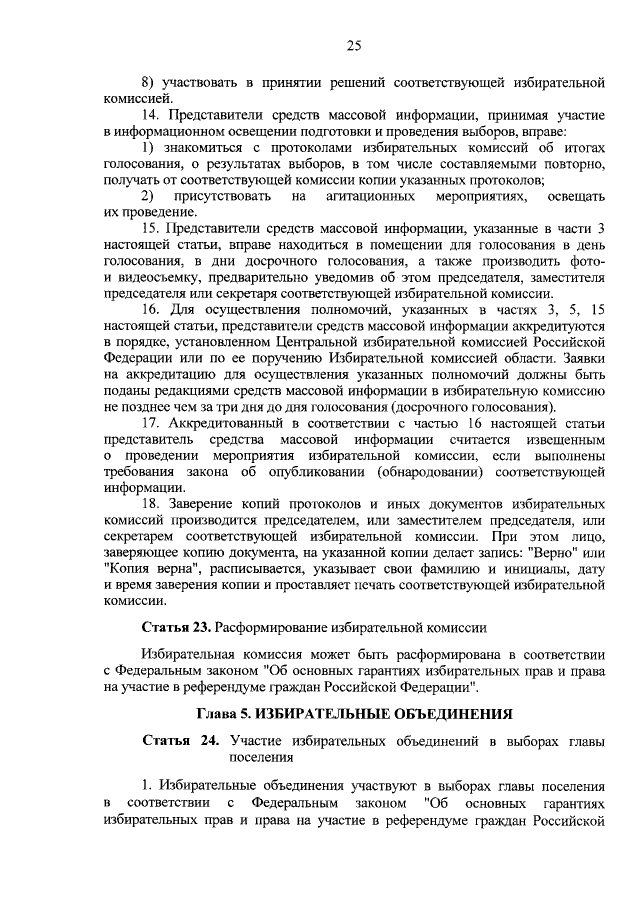 25

8) участвовать в принятии решений соответствующей избирательной комиссией.

14. Представители средств массовой информации, принимая участие в информационном освещении подготовки и проведения выборов, вправе:

1) знакомиться с протоколами избирательных комиссий об итогах голосования, о результатах выборов, в том числе составляемыми повторно, получать от соответствующей комиссии копии указанных протоколов;

2) присутствовать на агитационных мероприятиях, освещать их проведение.

15. Представители средств массовой информации, указанные в части 3 настоящей статьи, вправе находиться в помещении для голосования в день голосования, в дни досрочного голосования, а также производить фото- и видеосъемку, предварительно уведомив об этом председателя, заместителя председателя или секретаря соответствующей избирательной комиссии.

16. Для осуществления полномочий, указанных в частях 3, 5, 15 настоящей статьи, представители средств массовой информации аккредитуются в порядке, установленном Центральной избирательной комиссией Российской Федерации или по ее поручению Избирательной комиссией области. Заявки на аккредитацию для осуществления указанных полномочий должны быть поданы редакциями средств массовой информации в избирательную комиссию не позднее чем за три дня до дня голосования (досрочного голосования).

17. Аккредитованный в соответствии с частью 16 настоящей статьи представитель средства массовой информации считается извещенным о проведении мероприятия избирательной комиссии, если выполнены требования закона об опубликовании (обнародовании) соответствующей информации.

18. Заверение копий протоколов и иных документов избирательных комиссий производится председателем, или заместителем председателя, или секретарем соответствующей избирательной комиссии. При этом лицо, заверяющее копию документа, на указанной копии делает запись: "Верно" или "Копия верна", расписывается, указывает свои фамилию и инициалы, дату и время заверения копии и проставляет печать соответствующей избирательной комиссии.

Статья 23. Расформирование избирательной комиссии

Избирательная комиссия может быть расформирована в соответствии с Федеральным законом "Об основных гарантиях избирательных прав и права на участие в референдуме граждан Российской Федерации".

Глава 5. ИЗБИРАТЕЛЬНЫЕ ОБЪЕДИНЕНИЯ

Статья 24. Участие избирательных объединений в выборах главы поселения

1. Избирательные объединения участвуют в выборах главы поселения в соответствии с Федеральным законом "Об основных гарантиях избирательных прав и права на участие в референдуме граждан Российской